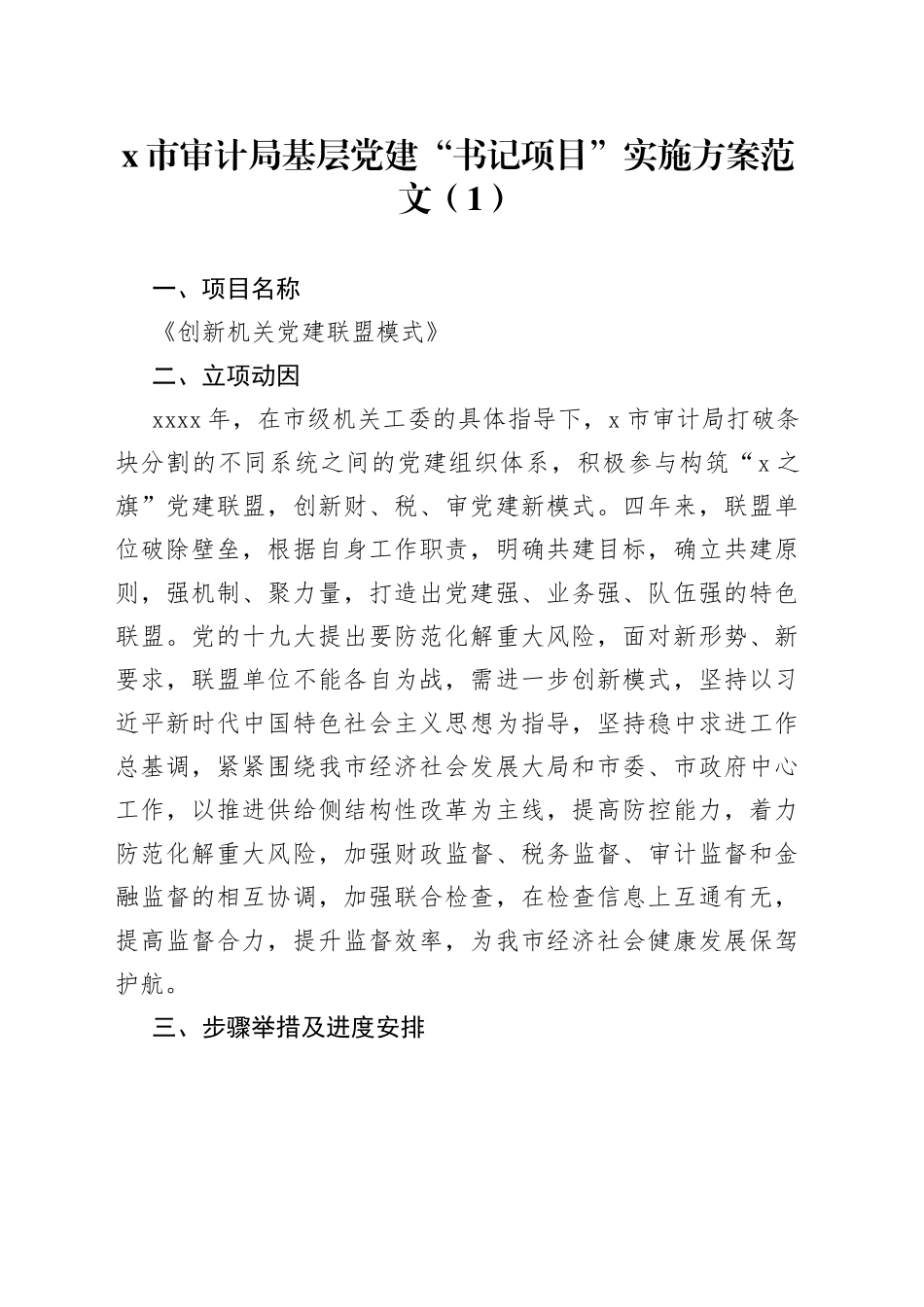 x 市审计局基层党建“书记项目”实施方案范文（1）

一、项目名称

《创新机关党建联盟模式》

二、立项动因

xxxx 年，在市级机关工委的具体指导下，x 市审计局打破条块分割的不同系统之间的党建组织体系，积极参与构筑“x 之旗”党建联盟，创新财、税、审党建新模式。四年来，联盟单位破除壁垒，根据自身工作职责，明确共建目标，确立共建原则，强机制、聚力量，打造出党建强、业务强、队伍强的特色联盟。党的十九大提出要防范化解重大风险，面对新形势、新要求，联盟单位不能各自为战，需进一步创新模式，坚持以习近平新时代中国特色社会主义思想为指导，坚持稳中求进工作总基调，紧紧围绕我市经济社会发展大局和市委、市政府中心工作，以推进供给侧结构性改革为主线，提高防控能力，着力防范化解重大风险，加强财政监督、税务监督、审计监督和金融监督的相互协调，加强联合检查，在检查信息上互通有无，提高监督合力，提升监督效率，为我市经济社会健康发展保驾护航。

三、步骤举措及进度安排